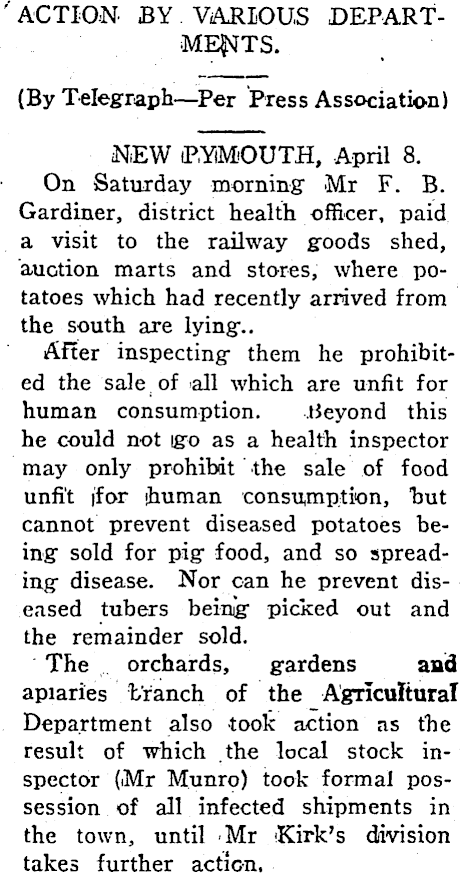 ACTION BY VARIOUS DEPARTMENTS.

(By Telegraph—Per Press Association)

NEW PYMOUTH, April 8.

On Saturday morning Mr F. B. Gardiner, district health officer, paid a visit to the railway goods shed, auction marts and stores, where potatoes which had recently arrived from the south are lying..

After inspecting them he prohibited the sale of all which are unfit for human consumption. Beyond this he could not go as a health inspector may only prohibit the sale of food unfit for human consumption, but cannot prevent diseased potatoes being sold for pig food, and so spreading disease. Nor can he prevent diseased tubers being picked out and the remainder sold.

The orchards, gardens and apiaries branch of the Agricultural Department also took action as the result of which the local stock inspector (Mr Munro) took formal possession of all infected shipments in the town, until Mr Kirk's division takes further action.